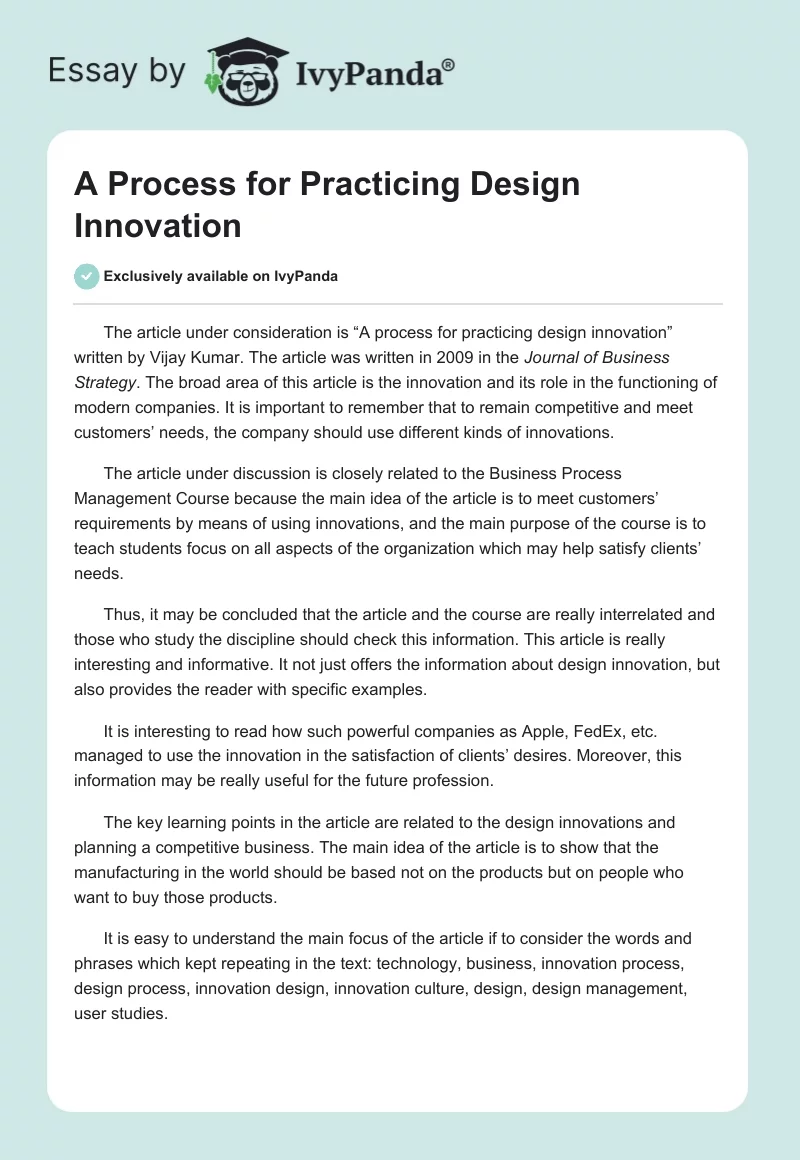 Essay by IvyPanda®

A Process for Practicing Design Innovation

Exclusively available on IvyPanda

The article under consideration is “A process for practicing design innovation” written by Vijay Kumar. The article was written in 2009 in the Journal of Business Strategy. The broad area of this article is the innovation and its role in the functioning of modern companies. It is important to remember that to remain competitive and meet customers’ needs, the company should use different kinds of innovations.

The article under discussion is closely related to the Business Process Management Course because the main idea of the article is to meet customers’ requirements by means of using innovations, and the main purpose of the course is to teach students focus on all aspects of the organization which may help satisfy clients’ needs.

Thus, it may be concluded that the article and the course are really interrelated and those who study the discipline should check this information. This article is really interesting and informative. It not just offers the information about design innovation, but also provides the reader with specific examples.

It is interesting to read how such powerful companies as Apple, FedEx, etc. managed to use the innovation in the satisfaction of clients’ desires. Moreover, this information may be really useful for the future profession.

The key learning points in the article are related to the design innovations and planning a competitive business. The main idea of the article is to show that the manufacturing in the world should be based not on the products but on people who want to buy those products.

It is easy to understand the main focus of the article if to consider the words and phrases which kept repeating in the text: technology, business, innovation process, design process, innovation design, innovation culture, design, design management, user studies.